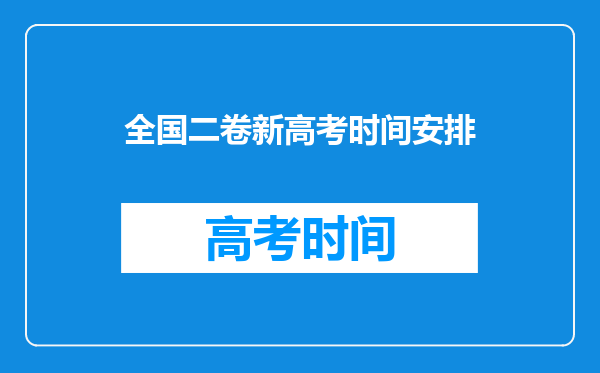 全国二卷新高考时间安排

高考时间